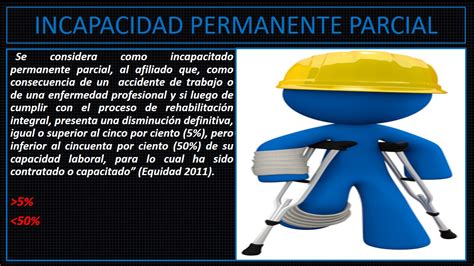 INCAPACIDAD PERMANENTE PARCIAL

Se considera como incapacitado permanente parcial, al afiliado que, como consecuencia de un accidente de trabajo o de una enfermedad profesional y si luego de cumplir con el proceso de rehabilitación integral, presenta una disminución definitiva, igual o superior al cinco por ciento (5%), pero inferior al cincuenta por ciento (50%) de su capacidad laboral, para lo cual ha sido contratado o capacitado” (Equidad 2011).

>5%

<50%